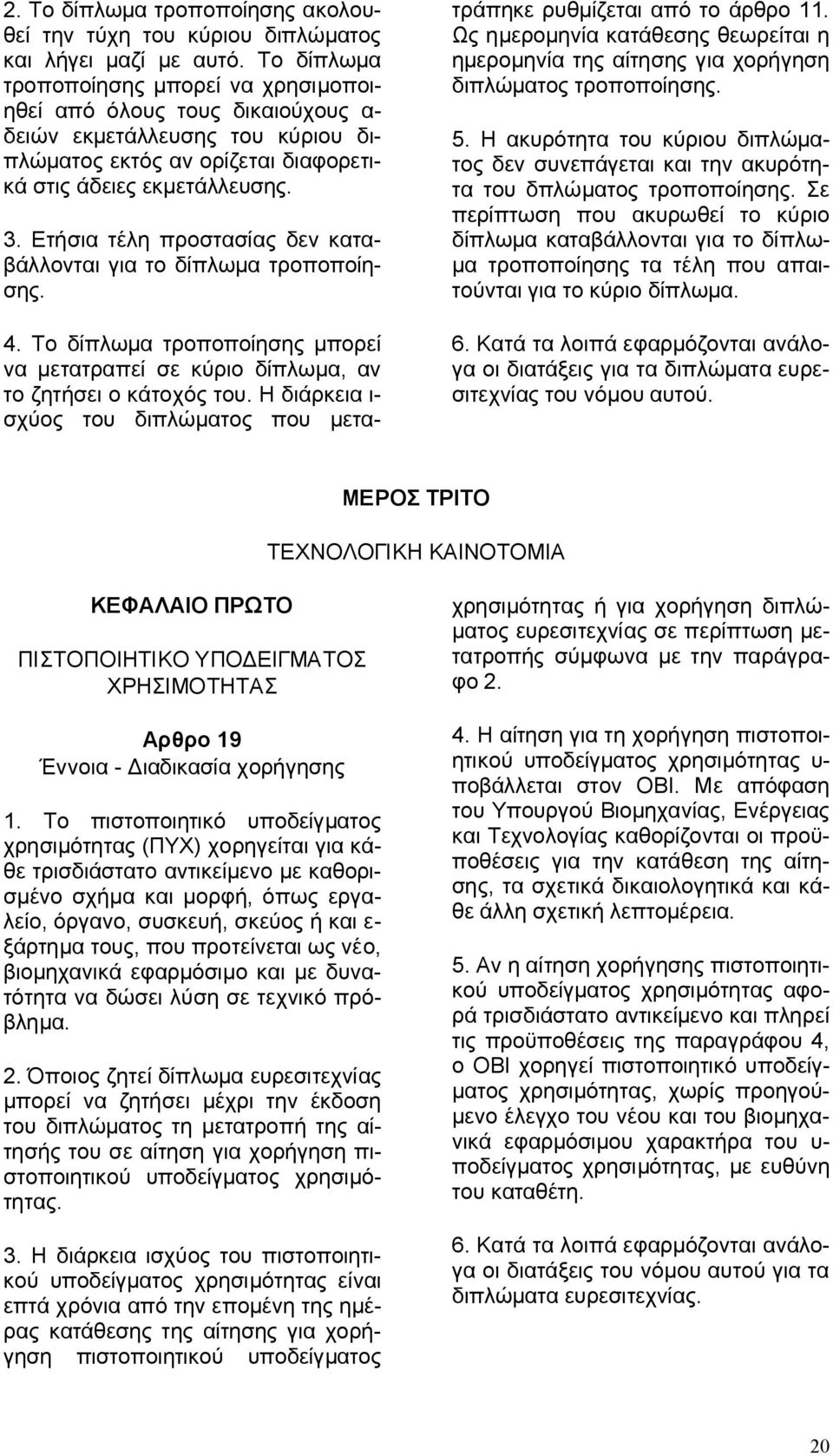 2. Το δίπλωμα τροποποίησης ακολουθεί την τύχη του κύριου διπλώματος και λήγει μαζί με αυτό. Το δίπλωμα τροποποίησης μπορεί να χρησιμοποιηθεί από όλους τους δικαιούχους αδειών εκμετάλλευσης του κύριου διπλώματος εκτός αν ορίζεται διαφορετικά στις άδειες εκμετάλλευσης.

3. Ετήσια τέλη προστασίας δεν καταβάλλονται για το δίπλωμα τροποποίησης.

4. Το δίπλωμα τροποποίησης μπορεί να μετατραπεί σε κύριο δίπλωμα, αν το ζητήσει ο κάτοχός του. Η διάρκεια ισχύος του διπλώματος που μετατράπηκε ρυθμίζεται από το άρθρο 11. Ως ημερομηνία κατάθεσης θεωρείται η ημερομηνία της αίτησης για χορήγηση διπλώματος τροποποίησης.

5. Η ακυρότητα του κύριου διπλώματος δεν συνεπάγεται και την ακυρότητα του δπλώματος τροποποίησης. Σε περίπτωση που ακυρωθεί το κύριο δίπλωμα καταβάλλονται για το δίπλωμα τροποποίησης τα τέλη που απαιτούνται για το κύριο δίπλωμα.

6. Κατά τα λοιπά εφαρμόζονται ανάλογα οι διατάξεις για τα διπλώματα ευρεσιτεχνίας του νόμου αυτού.

ΜΕΡΟΣ ΤΡΙΤΟ

ΤΕΧΝΟΛΟΓΙΚΗ ΚΑΙΝΟΤΟΜΙΑ

ΚΕΦΑΛΑΙΟ ΠΡΩΤΟ

ΠΙΣΤΟΠΟΙΗΤΙΚΟ ΥΠΟΔΕΙΓΜΑΤΟΣ ΧΡΗΣΙΜΟΤΗΤΑΣ

Αρθρο 19
Έννοια - Διαδικασία χορήγησης

1. Το πιστοποιητικό υποδείγματος χρησιμότητας (ΠΥΧ) χορηγείται για κάθε τρισδιάστατο αντικείμενο με καθορισμένο σχήμα και μορφή, όπως εργαλείο, όργανο, συσκευή, σκεύος ή και εξάρτημα τους, που προτείνεται ως νέο, βιομηχανικά εφαρμόσιμο και με δυνατότητα να δώσει λύση σε τεχνικό πρόβλημα.

2. Όποιος ζητεί δίπλωμα ευρεσιτεχνίας μπορεί να ζητήσει μέχρι την έκδοση του διπλώματος τη μετατροπή της αίτησής του σε αίτηση για χορήγηση πιστοποιητικού υποδείγματος χρησιμότητας.

3. Η διάρκεια ισχύος του πιστοποιητικού υποδείγματος χρησιμότητας είναι επτά χρόνια από την επομένη της ημέρας κατάθεσης της αίτησης για χορήγηση πιστοποιητικού υποδείγματος χρησιμότητας ή για χορήγηση διπλώματος ευρεσιτεχνίας σε περίπτωση μετατροπής σύμφωνα με την παράγραφο 2.

4. Η αίτηση για τη χορήγηση πιστοποιητικού υποδείγματος χρησιμότητας υποβάλλεται στον ΟΒΙ. Με απόφαση του Υπουργού Βιομηχανίας, Ενέργειας και Τεχνολογίας καθορίζονται οι προϋποθέσεις για την κατάθεση της αίτησης, τα σχετικά δικαιολογητικά και κάθε άλλη σχετική λεπτομέρεια.

5. Αν η αίτηση χορήγησης πιστοποιητικού υποδείγματος χρησιμότητας αφορά τρισδιάστατο αντικείμενο και πληρεί τις προϋποθέσεις της παραγράφου 4, ο ΟΒΙ χορηγεί πιστοποιητικό υποδείγματος χρησιμότητας, χωρίς προηγούμενο έλεγχο του νέου και του βιομηχανικά εφαρμόσιμου χαρακτήρα του υποδείγματος χρησιμότητας, με ευθύνη του καταθέτη.

6. Κατά τα λοιπά εφαρμόζονται ανάλογα οι διατάξεις του νόμου αυτού για τα διπλώματα ευρεσιτεχνίας.

20